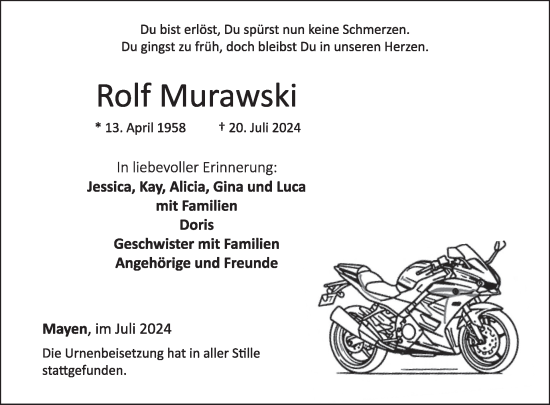 Du bist erlöst, Du spürst nun keine Schmerzen.
Du gingst zu früh, doch bleibst Du in unseren Herzen.

Rolf Murawski

* 13. April 1958 † 20. Juli 2024

In liebevoller Erinnerung:
Jessica, Kay, Alicia, Gina und Luca
mit Familien
Doris
Geschwister mit Familien
Angehörige und Freunde

Mayen, im Juli 2024

Die Urnenbeisetzung hat in aller Stille stattgefunden.